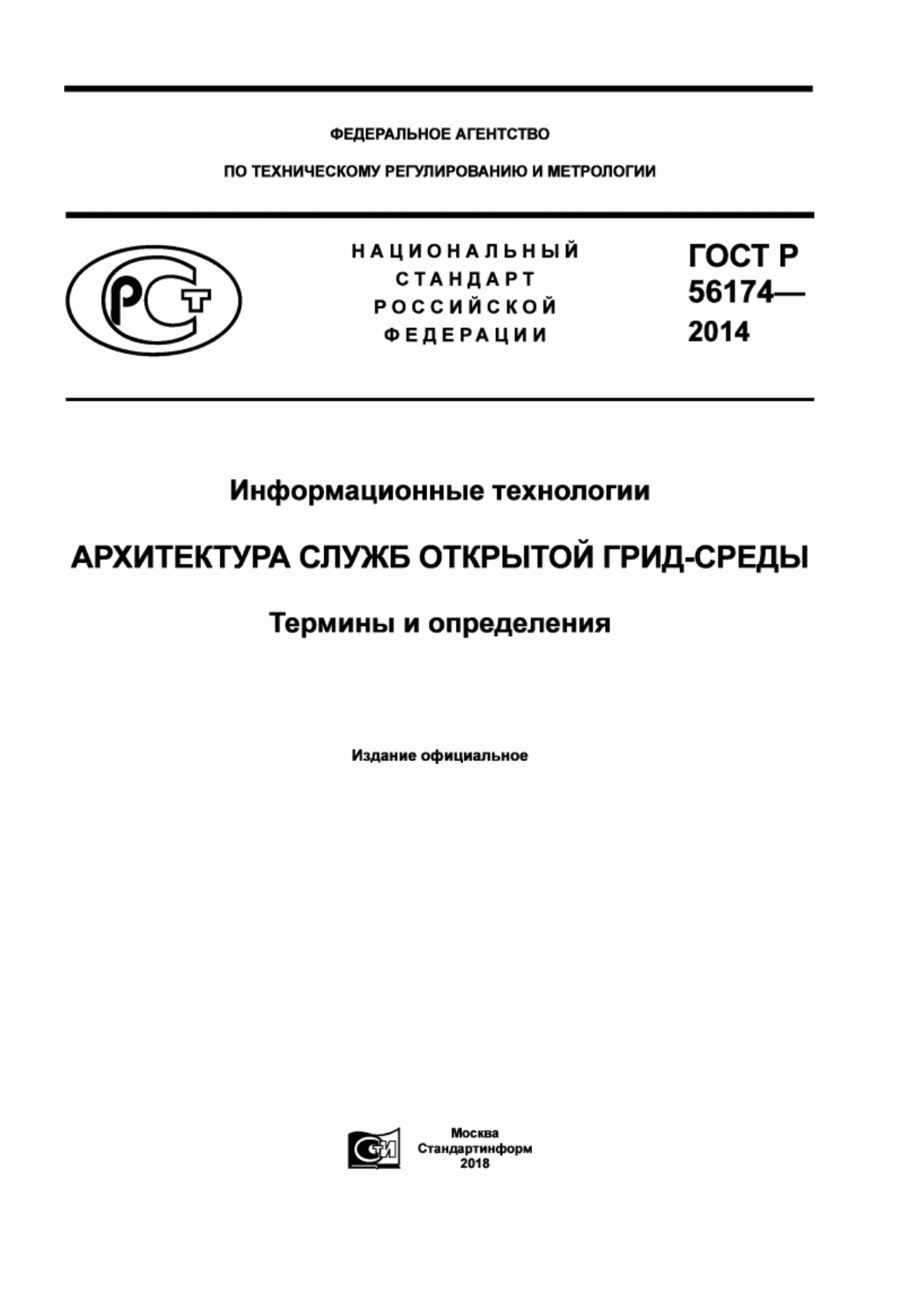 ФЕДЕРАЛЬНОЕ АГЕНТСТВО

ПО ТЕХНИЧЕСКОМУ РЕГУЛИРОВАНИЮ И МЕТРОЛОГИИ

РСТ

НАЦИОНАЛЬНЫЙ СТАНДАРТ РОССИЙСКОЙ ФЕДЕРАЦИИ

ГОСТ Р 56174— 2014

Информационные технологии

АРХИТЕКТУРА СЛУЖБ ОТКРЫТОЙ ГРИД-СРЕДЫ

Термины и определения

Издание официальное

СИ

Москва
Стандартинформ
2018